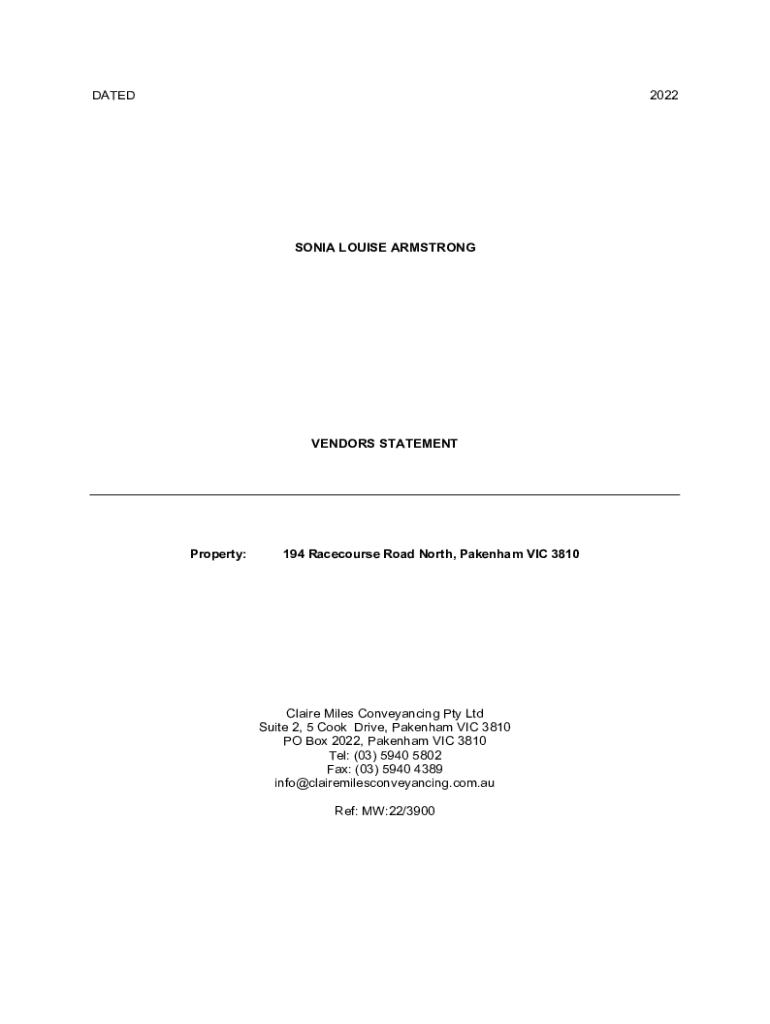 DATED 2022

SONIA LOUISE ARMSTRONG

VENDORS STATEMENT

Property: 194 Racecourse Road North, Pakenham VIC 3810

Claire Miles Conveyancing Pty Ltd
Suite 2, 5 Cook Drive, Pakenham VIC 3810
PO Box 2022, Pakenham VIC 3810
Tel: (03) 5940 5802
Fax: (03) 5940 4389
info@clairemilesconveyancing.com.au

Ref: MW:22/3900